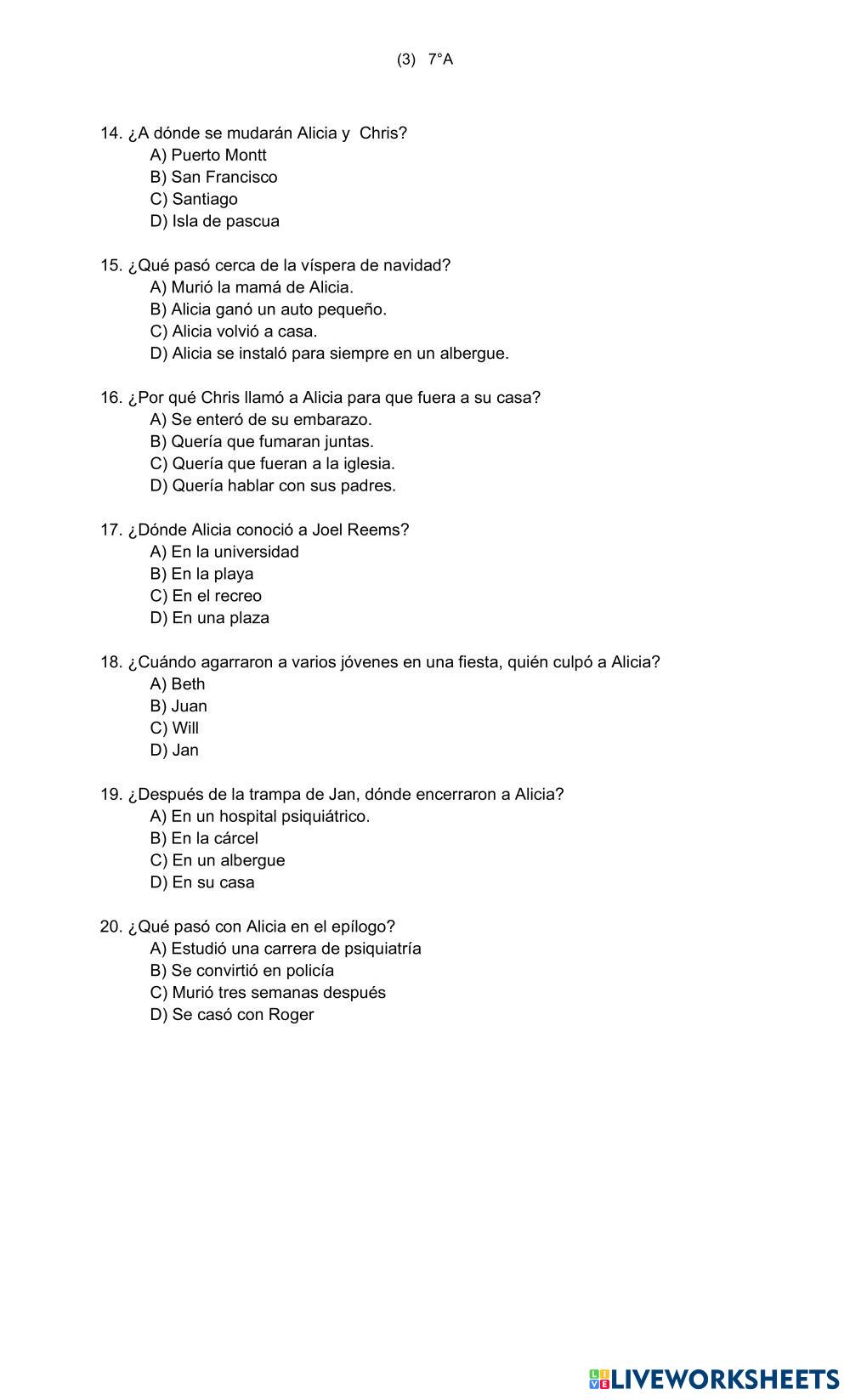 (3) 7°A

14. ¿A dónde se mudarán Alicia y Chris?
A) Puerto Montt
B) San Francisco
C) Santiago
D) Isla de pascua

15. ¿Qué pasó cerca de la víspera de navidad?
A) Murió la mamá de Alicia.
B) Alicia ganó un auto pequeño.
C) Alicia volvió a casa.
D) Alicia se instaló para siempre en un albergue.

16. ¿Por qué Chris llamó a Alicia para que fuera a su casa?
A) Se enteró de su embarazo.
B) Quería que fumaran juntas.
C) Quería que fueran a la iglesia.
D) Quería hablar con sus padres.

17. ¿Dónde Alicia conoció a Joel Reems?
A) En la universidad
B) En la playa
C) En el recreo
D) En una plaza

18. ¿Cuándo agarraron a varios jóvenes en una fiesta, quién culpó a Alicia?
A) Beth
B) Juan
C) Will
D) Jan

19. ¿Después de la trampa de Jan, dónde encerraron a Alicia?
A) En un hospital psiquiátrico.
B) En la cárcel
C) En un albergue
D) En su casa

20. ¿Qué pasó con Alicia en el epílogo?
A) Estudió una carrera de psiquiatría
B) Se convirtió en policía
C) Murió tres semanas después
D) Se casó con Roger

LIVEWORKSHEETS